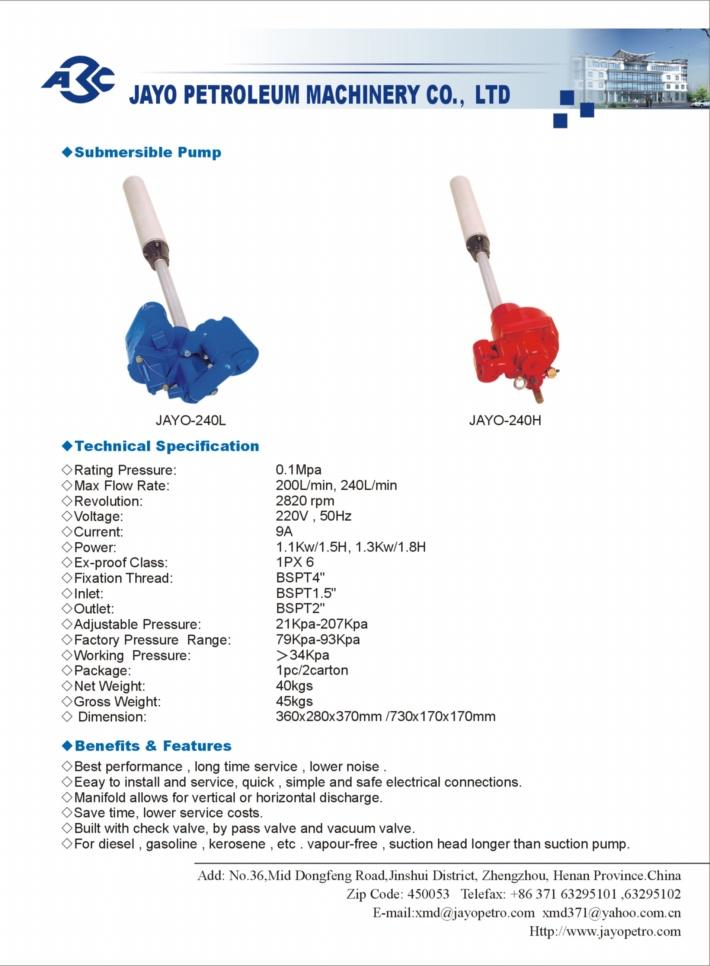 JAYO PETROLEUM MACHINERY CO., LTD

◆Submersible Pump

JAYO-240L

JAYO-240H

◆Technical Specification

| | |
|---|---|
| ◇Rating Pressure: | 0.1Mpa |
| ◇Max Flow Rate: | 200L/min, 240L/min |
| ◇Revolution: | 2820 rpm |
| ◇Voltage: | 220V , 50Hz |
| ◇Current: | 9A |
| ◇Power: | 1.1Kw/1.5H, 1.3Kw/1.8H |
| ◇Ex-proof Class: | 1PX 6 |
| ◇Fixation Thread: | BSPT4" |
| ◇Inlet: | BSPT1.5" |
| ◇Outlet: | BSPT2" |
| ◇Adjustable Pressure: | 21Kpa-207Kpa |
| ◇Factory Pressure Range: | 79Kpa-93Kpa |
| ◇Working Pressure: | >34Kpa |
| ◇Package: | 1pc/2carton |
| ◇Net Weight: | 40kgs |
| ◇Gross Weight: | 45kgs |
| ◇ Dimension: | 360x280x370mm /730x170x170mm |

◆Benefits & Features

◇Best performance , long time service , lower noise .
◇Eeay to install and service, quick , simple and safe electrical connections.
◇Manifold allows for vertical or horizontal discharge.
◇Save time, lower service costs.
◇Built with check valve, by pass valve and vacuum valve.
◇For diesel , gasoline , kerosene , etc . vapour-free , suction head longer than suction pump.

Add: No.36,Mid Dongfeng Road,Jinshui District, Zhengzhou, Henan Province.China
Zip Code: 450053 Telefax: +86 371 63295101 ,63295102
E-mail:xmd@jayopetro.com xmd371@yahoo.com.cn
Http://www.jayopetro.com